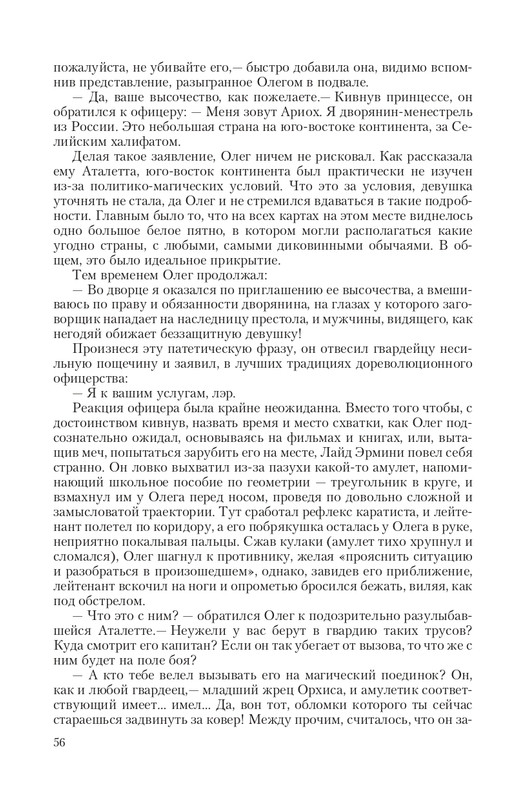 пожалуйста, не убивайте его,— быстро добавила она, видимо вспомнив представление, разыгранное Олегом в подвале.

— Да, ваше высочество, как пожелаете.— Кивнув принцессе, он обратился к офицеру: — Меня зовут Ариох. Я дворянин-менестрель из России. Это небольшая страна на юго-востоке континента, за Селийским халифатом.

Делая такое заявление, Олег ничем не рисковал. Как рассказала ему Аталетта, юго-восток континента был практически не изучен из-за политико-магических условий. Что это за условия, девушка уточнять не стала, да Олег и не стремился вдаваться в такие подробности. Главным было то, что на всех картах на этом месте виднелось одно большое белое пятно, в котором могли располагаться какие угодно страны, с любыми, самыми диковинными обычаями. В общем, это было идеальное прикрытие.

Тем временем Олег продолжал:

— Во дворце я оказался по приглашению ее высочества, а вмешиваюсь по праву и обязанности дворянина, на глазах у которого заговорщик нападает на наследницу престола, и мужчины, видящего, как негодяй обижает беззащитную девушку!

Произнеся эту патетическую фразу, он отвесил гвардейцу несильную пощечину и заявил, в лучших традициях дореволюционного офицерства:

— Я к вашим услугам, лэр.

Реакция офицера была крайне неожиданна. Вместо того чтобы, с достоинством кивнув, назвать время и место схватки, как Олег подсознательно ожидал, основываясь на фильмах и книгах, или, вытащив меч, попытаться зарубить его на месте, Лайд Эрмини повел себя странно. Он ловко выхватил из-за пазухи какой-то амулет, напоминающий школьное пособие по геометрии — треугольник в круге, и взмахнул им у Олега перед носом, проведя по довольно сложной и замысловатой траектории. Тут сработал рефлекс каратиста, и лейтенант полетел по коридору, а его побрякушка осталась у Олега в руке, неприятно покалывая пальцы. Сжав кулаки (амулет тихо хрупнул и сломался), Олег шагнул к противнику, желая «прояснить ситуацию и разобраться в произошедшем», однако, завидев его приближение, лейтенант вскочил на ноги и опрометью бросился бежать, виляя, как под обстрелом.

— Что это с ним? — обратился Олег к подозрительно разулыбавшейся Аталетте.— Неужели у вас берут в гвардию таких трусов? Куда смотрит его капитан? Если он так убегает от вызова, то что же с ним будет на поле боя?

— А кто тебе велел вызывать его на магический поединок? Он, как и любой гвардеец,— младший жрец Орхиса, и амулетик соответствующий имеет... имел... Да, вон тот, обломки которого ты сейчас стараешься задвинуть за ковер! Между прочим, считалось, что он за-

56